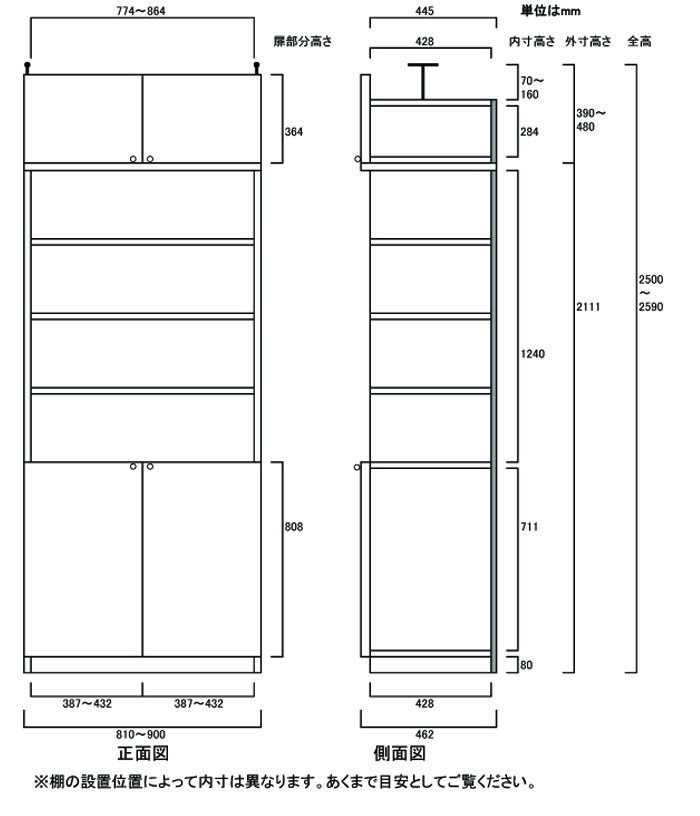 774～864

扉部分高さ

364

808

387～432　387～432

810～900

正面図

445

単位はmm

428

内寸高さ　外寸高さ　全高

70～160

284

390～480

1240

2111

2500～2590

711

80

428

462

側面図

※棚の設置位置によって内寸は異なります。あくまで目安としてご覧ください。